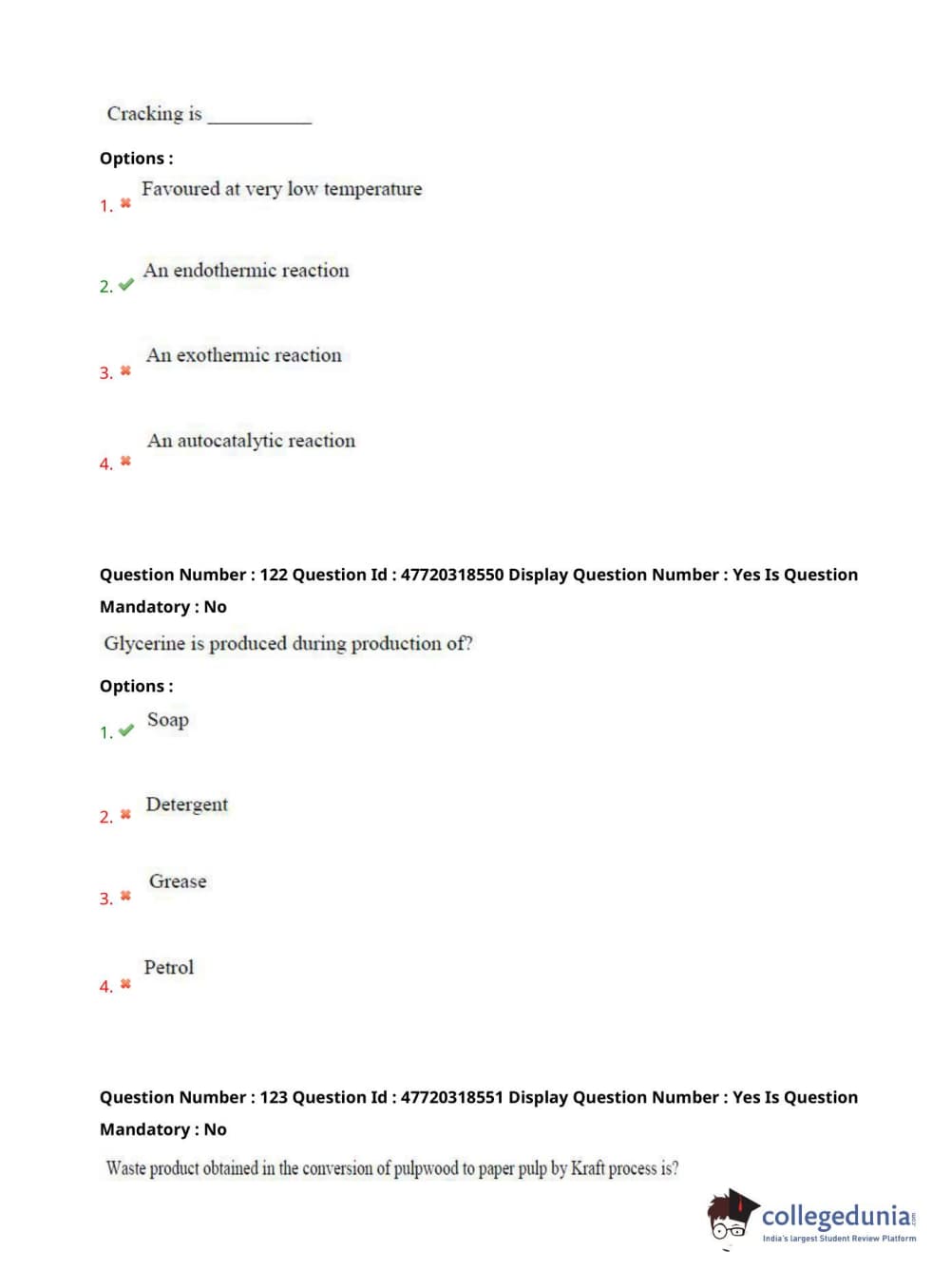 Cracking is ___________

Options :

1. ✖ Favoured at very low temperature

2. ✔ An endothermic reaction

3. ✖ An exothermic reaction

4. ✖ An autocatalytic reaction

Question Number : 122 Question Id : 47720318550 Display Question Number : Yes Is Question Mandatory : No

Glycerine is produced during production of?

Options :

1. ✔ Soap

2. ✖ Detergent

3. ✖ Grease

4. ✖ Petrol

Question Number : 123 Question Id : 47720318551 Display Question Number : Yes Is Question Mandatory : No

Waste product obtained in the conversion of pulpwood to paper pulp by Kraft process is?

collegedunia.com
India's largest Student Review Platform